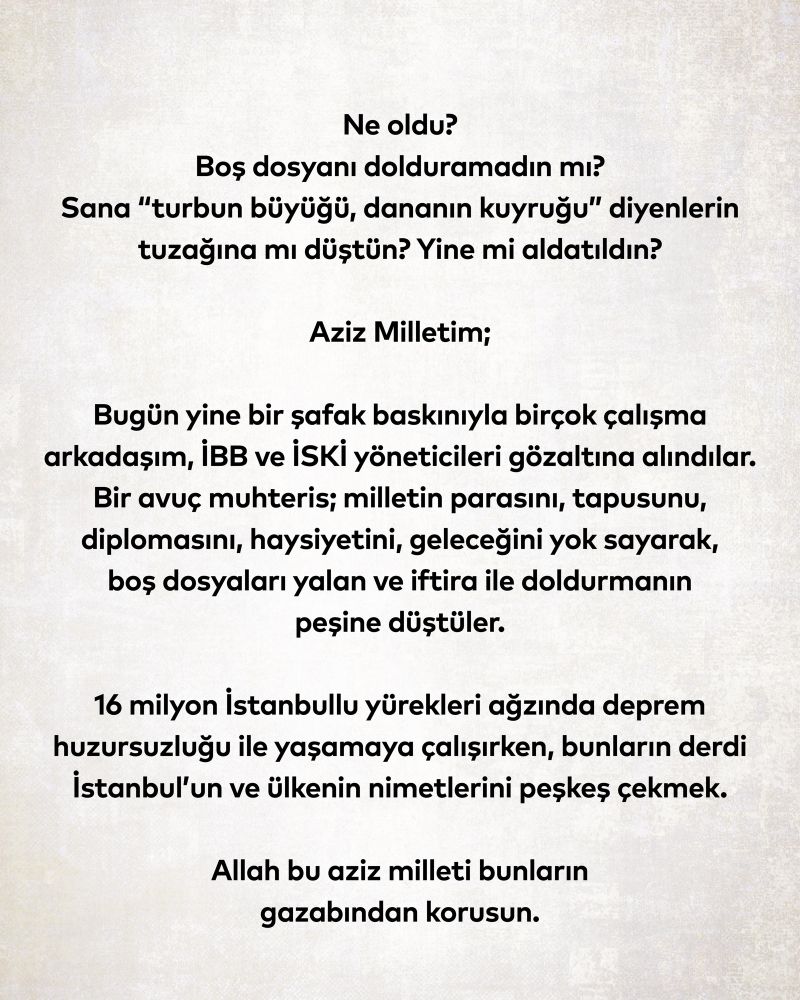 Ne oldu?
Boş dosyanı dolduramadın mı?
Sana "turbun büyüğü, dananın kuyruğu" diyenlerin tuzağına mı düştün? Yine mi aldatıldın?

Aziz Milletim;

Bugün yine bir şafak baskınıyla birçok çalışma arkadaşım, İBB ve İSKİ yöneticileri gözaltına alındılar. Bir avuç muhteris; milletin parasını, tapusunu, diplomasını, haysiyetini, geleceğini yok sayarak, boş dosyaları yalan ve iftira ile doldurmanın peşine düştüler.

16 milyon İstanbullu yürekleri ağzında deprem huzursuzluğu ile yaşamaya çalışırken, bunların derdi İstanbul'un ve ülkenin nimetlerini peşkeş çekmek.

Allah bu aziz milleti bunların gazabından korusun.